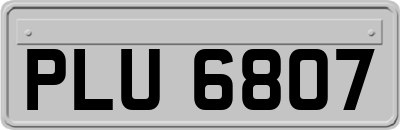 PLU 6807